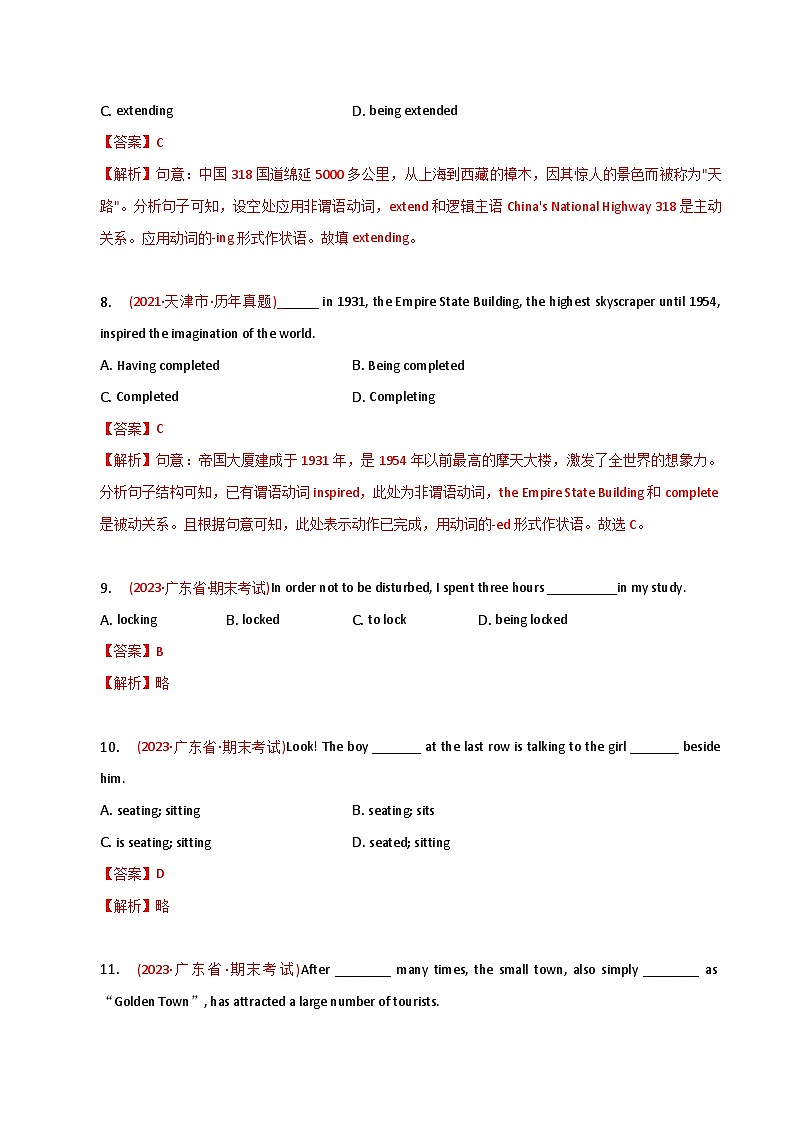 C. extending D. being extended

【答案】C

【解析】句意：中国 318 国道绵延 5000 多公里，从上海到西藏的樟木，因其惊人的景色而被称为"天路"。分析句子可知，设空处应用非谓语动词，extend 和逻辑主语 China's National Highway 318 是主动关系。应用动词的-ing 形式作状语。故填 extending。

8. (2021·天津市·历年真题)______ in 1931, the Empire State Building, the highest skyscraper until 1954, inspired the imagination of the world.

A. Having completed B. Being completed

C. Completed D. Completing

【答案】C

【解析】句意：帝国大厦建成于 1931 年，是 1954 年以前最高的摩天大楼，激发了全世界的想象力。分析句子结构可知，已有谓语动词 inspired，此处为非谓语动词，the Empire State Building 和 complete 是被动关系。且根据句意可知，此处表示动作已完成，用动词的-ed 形式作状语。故选 C。

9. (2023·广东省·期末考试)In order not to be disturbed, I spent three hours __________in my study.

A. locking B. locked C. to lock D. being locked

【答案】B

【解析】略

10. (2023·广东省·期末考试)Look! The boy _______ at the last row is talking to the girl _______ beside him.

A. seating; sitting B. seating; sits

C. is seating; sitting D. seated; sitting

【答案】D

【解析】略

11. (2023·广东省·期末考试)After ________ many times, the small town, also simply ________ as “Golden Town”, has attracted a large number of tourists.